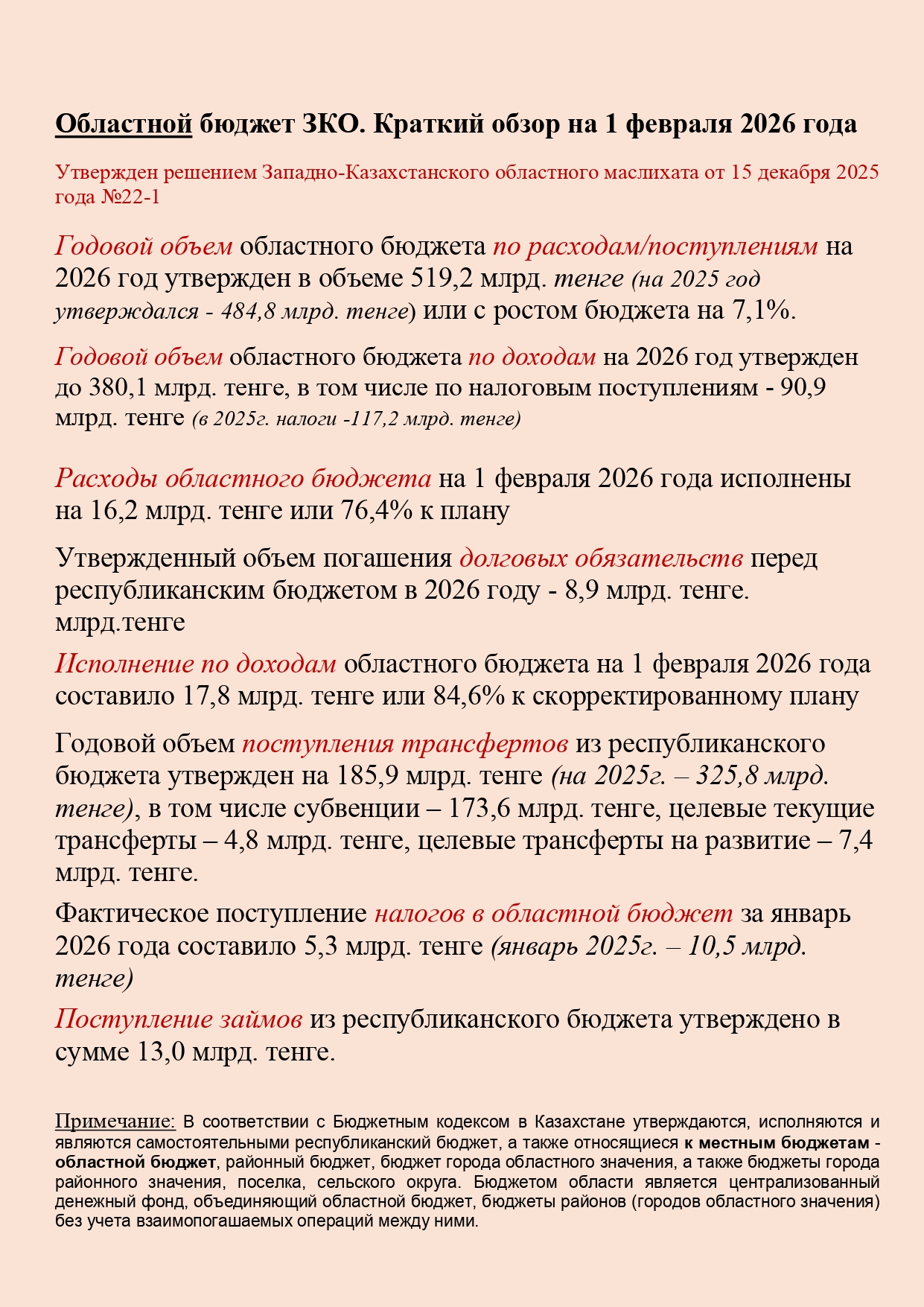 Областной бюджет ЗКО. Краткий обзор на 1 февраля 2026 года

Утвержден решением Западно-Казахстанского областного маслихата от 15 декабря 2025 года №22-1

Годовой объем областного бюджета по расходам/поступлениям на 2026 год утвержден в объеме 519,2 млрд. тенге (на 2025 год утверждался - 484,8 млрд. тенге) или с ростом бюджета на 7,1%.

Годовой объем областного бюджета по доходам на 2026 год утвержден до 380,1 млрд. тенге, в том числе по налоговым поступлениям - 90,9 млрд. тенге (в 2025г. налоги -117,2 млрд. тенге)

Расходы областного бюджета на 1 февраля 2026 года исполнены на 16,2 млрд. тенге или 76,4% к плану

Утвержденный объем погашения долговых обязательств перед республиканским бюджетом в 2026 году - 8,9 млрд. тенге. млрд.тенге

Исполнение по доходам областного бюджета на 1 февраля 2026 года составило 17,8 млрд. тенге или 84,6% к скорректированному плану

Годовой объем поступления трансфертов из республиканского бюджета утвержден на 185,9 млрд. тенге (на 2025г. – 325,8 млрд. тенге), в том числе субвенции – 173,6 млрд. тенге, целевые текущие трансферты – 4,8 млрд. тенге, целевые трансферты на развитие – 7,4 млрд. тенге.

Фактическое поступление налогов в областной бюджет за январь 2026 года составило 5,3 млрд. тенге (январь 2025г. – 10,5 млрд. тенге)

Поступление займов из республиканского бюджета утверждено в сумме 13,0 млрд. тенге.

Примечание: В соответствии с Бюджетным кодексом в Казахстане утверждаются, исполняются и являются самостоятельными республиканский бюджет, а также относящиеся к местным бюджетам - областной бюджет, районный бюджет, бюджет города областного значения, а также бюджеты города районного значения, поселка, сельского округа. Бюджетом области является централизованный денежный фонд, объединяющий областной бюджет, бюджеты районов (городов областного значения) без учета взаимопогашаемых операций между ними.